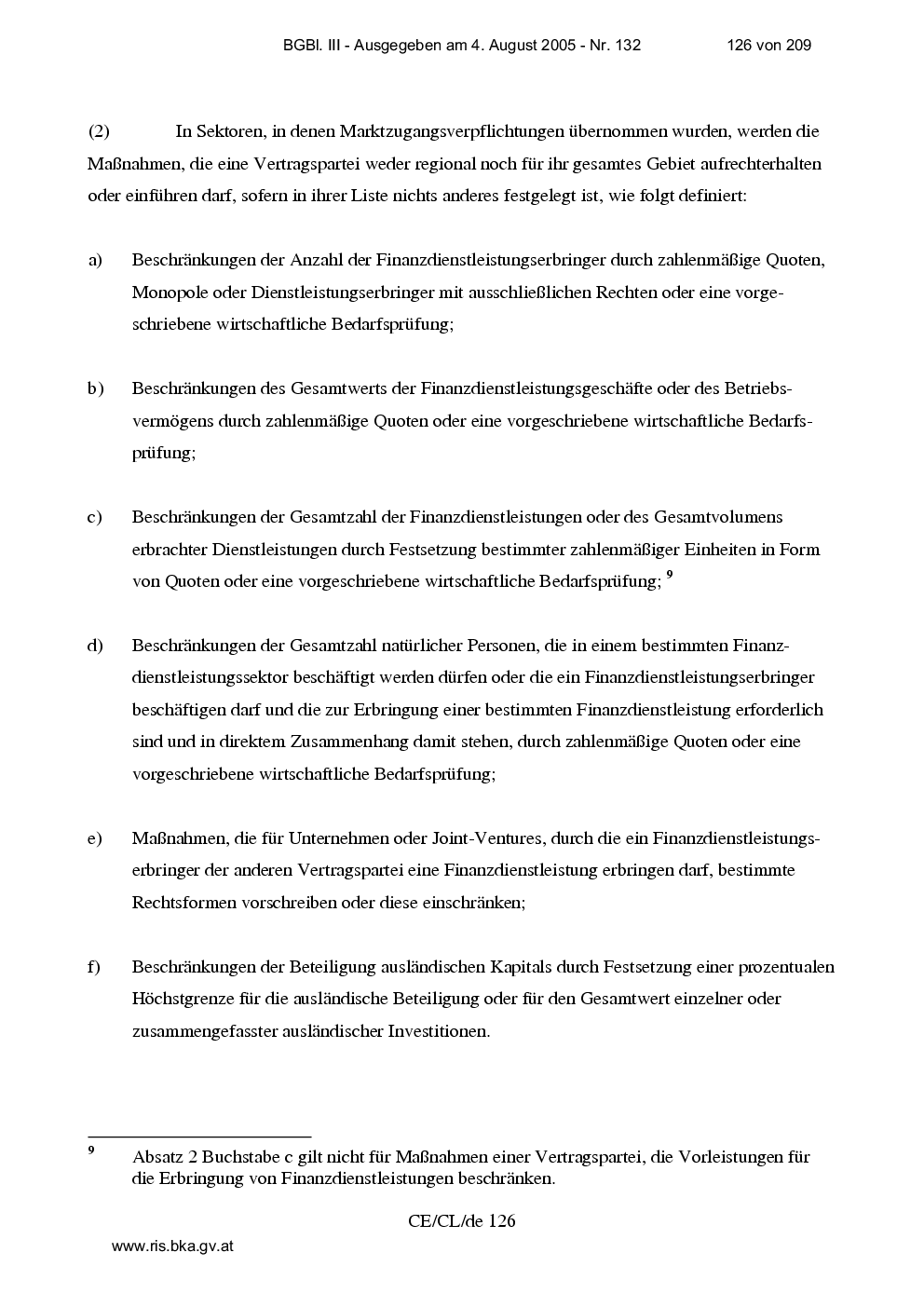 BGBl. III - Ausgegeben am 4. August 2005 - Nr. 132 126 von 209

(2) In Sektoren, in denen Marktzugangsverpflichtungen übernommen wurden, werden die Maßnahmen, die eine Vertragspartei weder regional noch für ihr gesamtes Gebiet aufrechterhalten oder einführen darf, sofern in ihrer Liste nichts anderes festgelegt ist, wie folgt definiert:

a) Beschränkungen der Anzahl der Finanzdienstleistungserbringer durch zahlenmäßige Quoten, Monopole oder Dienstleistungserbringer mit ausschließlichen Rechten oder eine vorgeschriebene wirtschaftliche Bedarfsprüfung;

b) Beschränkungen des Gesamtwerts der Finanzdienstleistungsgeschäfte oder des Betriebsvermögens durch zahlenmäßige Quoten oder eine vorgeschriebene wirtschaftliche Bedarfsprüfung;

c) Beschränkungen der Gesamtzahl der Finanzdienstleistungen oder des Gesamtvolumens erbrachter Dienstleistungen durch Festsetzung bestimmter zahlenmäßiger Einheiten in Form von Quoten oder eine vorgeschriebene wirtschaftliche Bedarfsprüfung; $^{9}$

d) Beschränkungen der Gesamtzahl natürlicher Personen, die in einem bestimmten Finanzdienstleistungssektor beschäftigt werden dürfen oder die ein Finanzdienstleistungserbringer beschäftigen darf und die zur Erbringung einer bestimmten Finanzdienstleistung erforderlich sind und in direktem Zusammenhang damit stehen, durch zahlenmäßige Quoten oder eine vorgeschriebene wirtschaftliche Bedarfsprüfung;

e) Maßnahmen, die für Unternehmen oder Joint-Ventures, durch die ein Finanzdienstleistungserbringer der anderen Vertragspartei eine Finanzdienstleistung erbringen darf, bestimmte Rechtsformen vorschreiben oder diese einschränken;

f) Beschränkungen der Beteiligung ausländischen Kapitals durch Festsetzung einer prozentualen Höchstgrenze für die ausländische Beteiligung oder für den Gesamtwert einzelner oder zusammengefasster ausländischer Investitionen.

$^{9}$ Absatz 2 Buchstabe c gilt nicht für Maßnahmen einer Vertragspartei, die Vorleistungen für die Erbringung von Finanzdienstleistungen beschränken.

CE/CL/de 126

www.ris.bka.gv.at